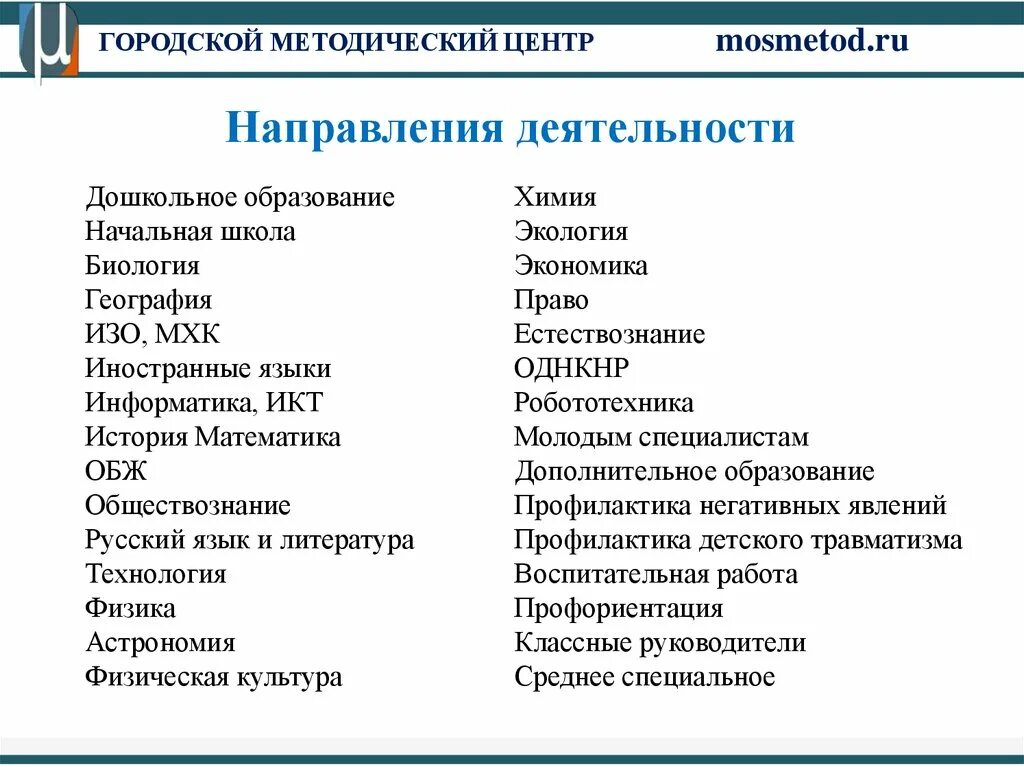 ГОРОДСКОЙ МЕТОДИЧЕСКИЙ ЦЕНТР mosmetod.ru

Направления деятельности

Дошкольное образование
Начальная школа
Биология
География
ИЗО, МХК
Иностранные языки
Информатика, ИКТ
История Математика
ОБЖ
Обществознание
Русский язык и литература
Технология
Физика
Астрономия
Физическая культура

Химия
Экология
Экономика
Право
Естествознание
ОДНКНР
Робототехника
Молодым специалистам
Дополнительное образование
Профилактика негативных явлений
Профилактика детского травматизма
Воспитательная работа
Профориентация
Классные руководители
Среднее специальное